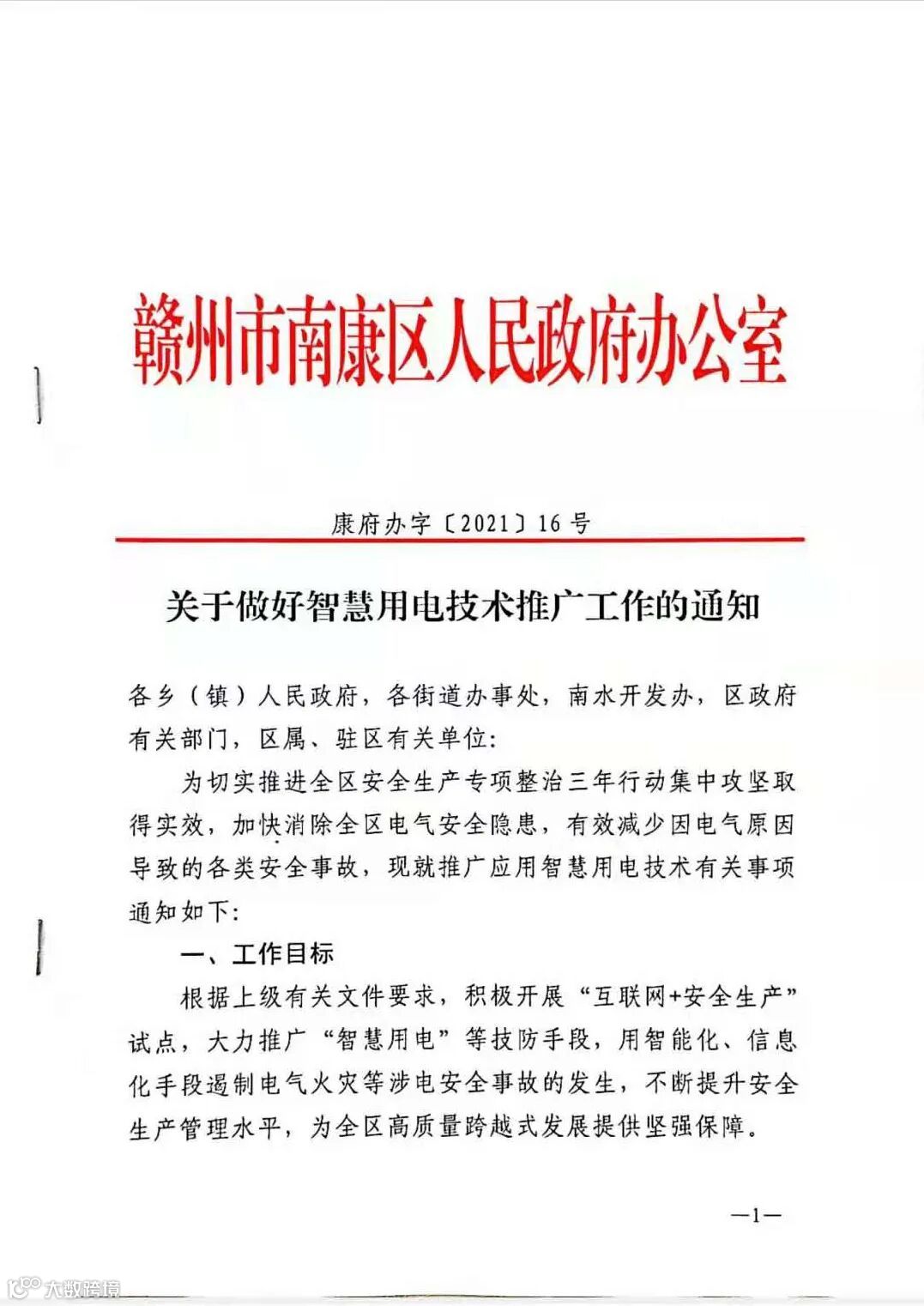 赣州市南康区人民政府办公室

康府办字〔2021〕16号

关于做好智慧用电技术推广工作的通知

各乡（镇）人民政府，各街道办事处，南水开发办，区政府有关部门，区属、驻区有关单位：

为切实推进全区安全生产专项整治三年行动集中攻坚取得实效，加快消除全区电气安全隐患，有效减少因电气原因导致的各类安全事故，现就推广应用智慧用电技术有关事项通知如下：

一、工作目标

根据上级有关文件要求，积极开展“互联网+安全生产”试点，大力推广“智慧用电”等技防手段，用智能化、信息化手段遏制电气火灾等涉电安全事故的发生，不断提升安全生产管理水平，为全区高质量跨越式发展提供坚强保障。

—1—

大数跨境